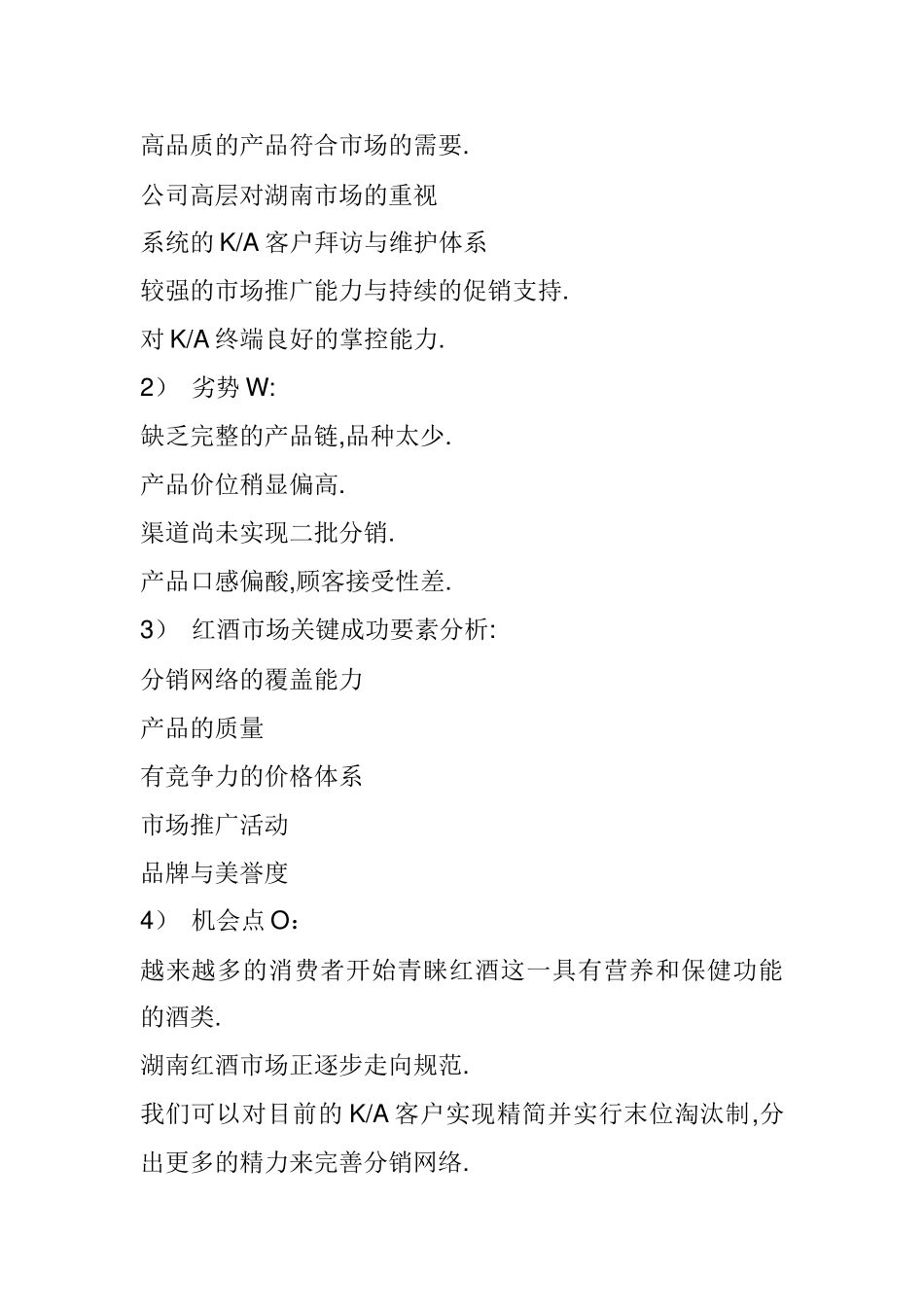 高品质的产品符合市场的需要.

公司高层对湖南市场的重视

系统的 K/A 客户拜访与维护体系

较强的市场推广能力与持续的促销支持.

对 K/A 终端良好的掌控能力.

2） 劣势 W:

缺乏完整的产品链,品种太少.

产品价位稍显偏高.

渠道尚未实现二批分销.

产品口感偏酸,顾客接受性差.

3） 红酒市场关键成功要素分析:

分销网络的覆盖能力

产品的质量

有竞争力的价格体系

市场推广活动

品牌与美誉度

4） 机会点 O：

越来越多的消费者开始青睐红酒这一具有营养和保健功能的酒类.

湖南红酒市场正逐步走向规范.

我们可以对目前的 K/A 客户实现精简并实行末位淘汰制,分出更多的精力来完善分销网络.